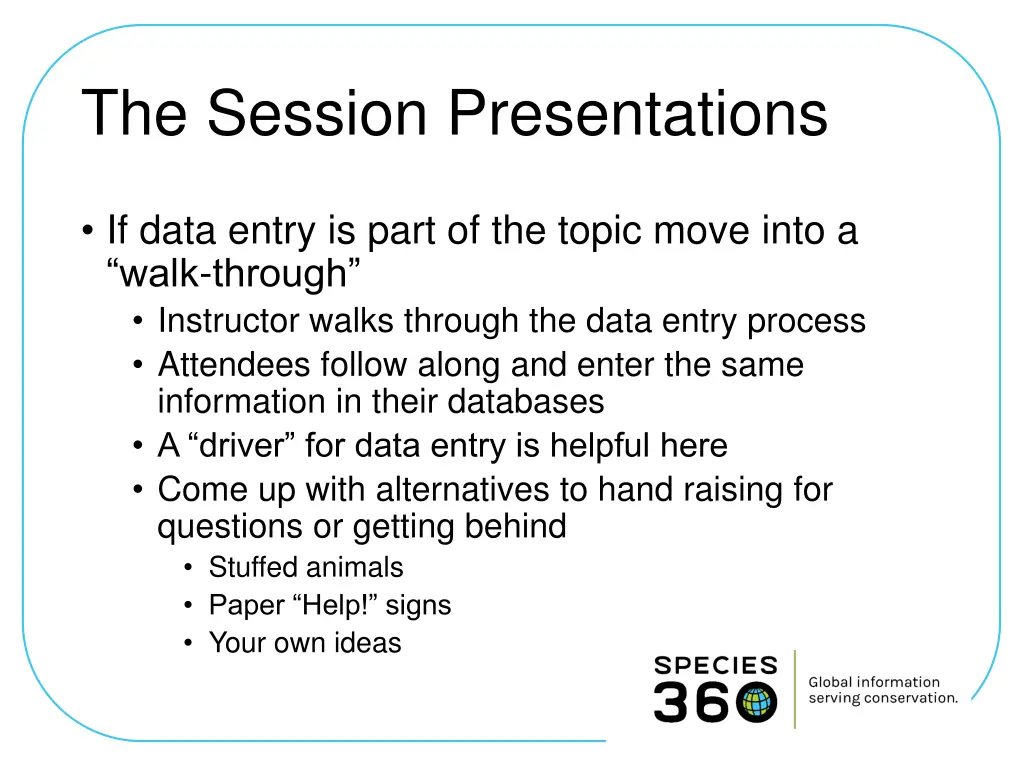 The Session Presentations

• If data entry is part of the topic move into a “walk-through”
  • Instructor walks through the data entry process
  • Attendees follow along and enter the same information in their databases
  • A “driver” for data entry is helpful here
  • Come up with alternatives to hand raising for questions or getting behind
    • Stuffed animals
    • Paper “Help!” signs
    • Your own ideas

SPECIES 360

Global information serving conservation.